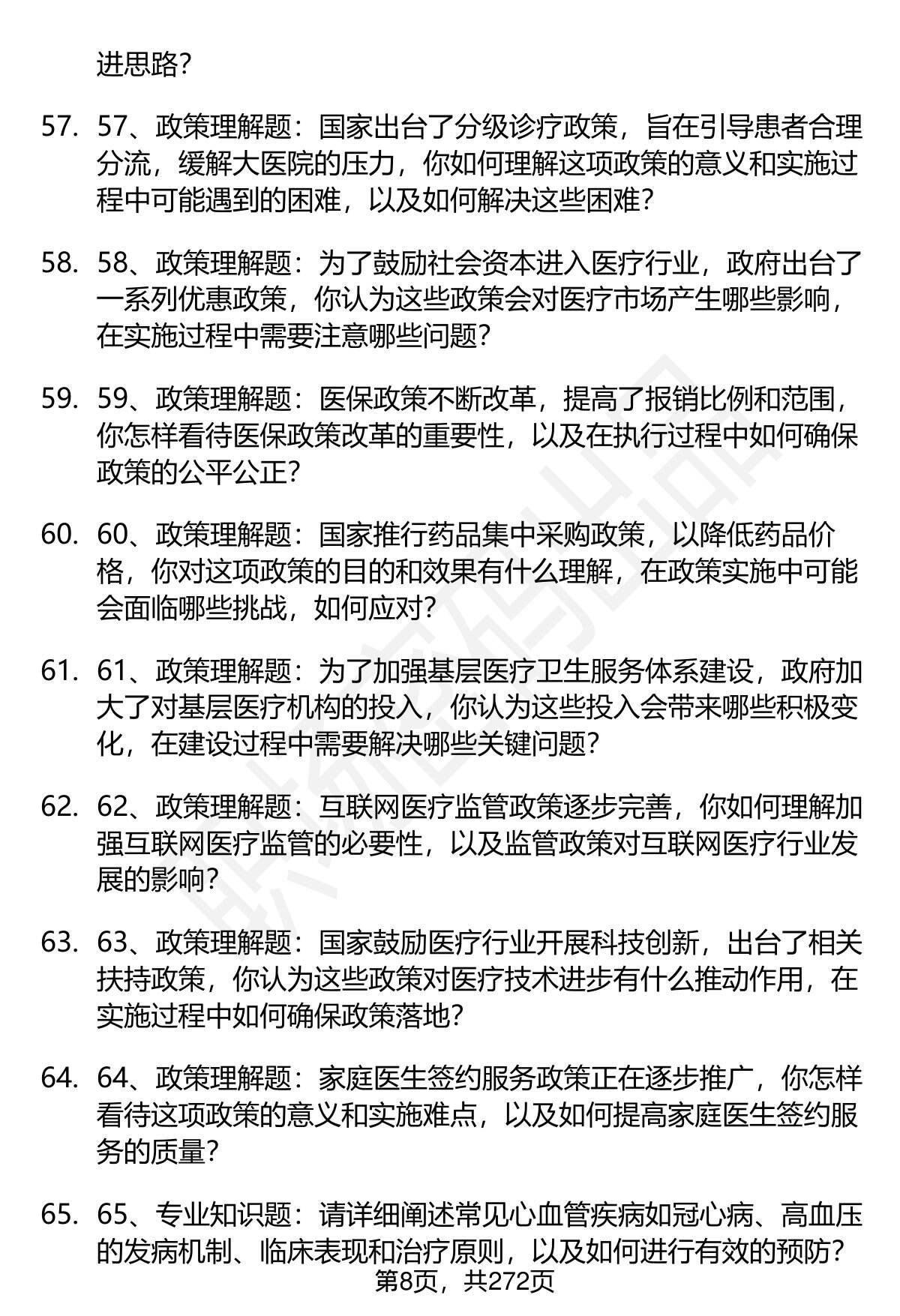 进思路?

57. 57、政策理解题：国家出台了分级诊疗政策，旨在引导患者合理分流，缓解大医院的压力，你如何理解这项政策的意义和实施过程中可能遇到的困难，以及如何解决这些困难?

58. 58、政策理解题：为了鼓励社会资本进入医疗行业，政府出台了一系列优惠政策，你认为这些政策会对医疗市场产生哪些影响，在实施过程中需要注意哪些问题?

59. 59、政策理解题：医保政策不断改革，提高了报销比例和范围，你怎样看待医保政策改革的重要性，以及在执行过程中如何确保政策的公平公正?

60. 60、政策理解题：国家推行药品集中采购政策，以降低药品价格，你对这项政策的目的和效果有什么理解，在政策实施中可能会面临哪些挑战，如何应对?

61. 61、政策理解题：为了加强基层医疗卫生服务体系建设，政府加大了对基层医疗机构的投入，你认为这些投入会带来哪些积极变化，在建设过程中需要解决哪些关键问题?

62. 62、政策理解题：互联网医疗监管政策逐步完善，你如何理解加强互联网医疗监管的必要性，以及监管政策对互联网医疗行业发展的影响?

63. 63、政策理解题：国家鼓励医疗行业开展科技创新，出台了相关扶持政策，你认为这些政策对医疗技术进步有什么推动作用，在实施过程中如何确保政策落地?

64. 64、政策理解题：家庭医生签约服务政策正在逐步推广，你怎样看待这项政策的意义和实施难点，以及如何提高家庭医生签约服务的质量?

65. 65、专业知识题：请详细阐述常见心血管疾病如冠心病、高血压的发病机制、临床表现和治疗原则，以及如何进行有效的预防?

第8页，共272页